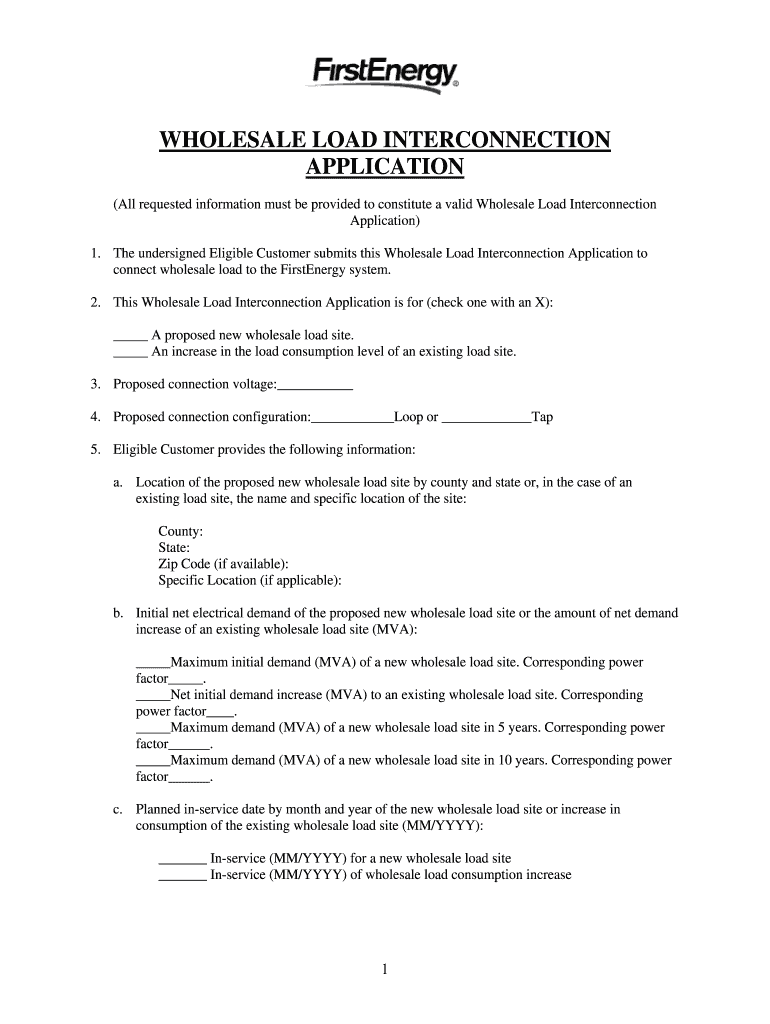 FirstEnergy®

WHOLESALE LOAD INTERCONNECTION APPLICATION

(All requested information must be provided to constitute a valid Wholesale Load Interconnection Application)

1. The undersigned Eligible Customer submits this Wholesale Load Interconnection Application to connect wholesale load to the FirstEnergy system.

2. This Wholesale Load Interconnection Application is for (check one with an X):

_____ A proposed new wholesale load site.
_____ An increase in the load consumption level of an existing load site.

3. Proposed connection voltage:___________

4. Proposed connection configuration:____________Loop or _____________Tap

5. Eligible Customer provides the following information:

a. Location of the proposed new wholesale load site by county and state or, in the case of an existing load site, the name and specific location of the site:

County:
State:
Zip Code (if available):
Specific Location (if applicable):

b. Initial net electrical demand of the proposed new wholesale load site or the amount of net demand increase of an existing wholesale load site (MVA):

_____Maximum initial demand (MVA) of a new wholesale load site. Corresponding power factor_____.
_____Net initial demand increase (MVA) to an existing wholesale load site. Corresponding power factor____.
_____Maximum demand (MVA) of a new wholesale load site in 5 years. Corresponding power factor______.
_____Maximum demand (MVA) of a new wholesale load site in 10 years. Corresponding power factor______.

c. Planned in-service date by month and year of the new wholesale load site or increase in consumption of the existing wholesale load site (MM/YYYY):

_______ In-service (MM/YYYY) for a new wholesale load site
_______ In-service (MM/YYYY) of wholesale load consumption increase

1